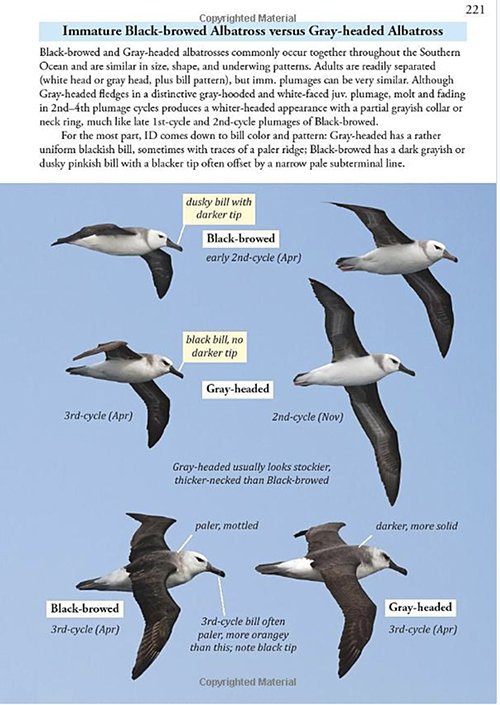 Copyrighted Material

221

Immature Black-browed Albatross versus Gray-headed Albatross

Black-browed and Gray-headed albatrosses commonly occur together throughout the Southern Ocean and are similar in size, shape, and underwing patterns. Adults are readily separated (white head or gray head, plus bill pattern), but imm. plumages can be very similar. Although Gray-headed fledges in a distinctive gray-hooded and white-faced juv. plumage, molt and fading in 2nd–4th plumage cycles produces a whiter-headed appearance with a partial grayish collar or neck ring, much like late 1st-cycle and 2nd-cycle plumages of Black-browed.

For the most part, ID comes down to bill color and pattern: Gray-headed has a rather uniform blackish bill, sometimes with traces of a paler ridge; Black-browed has a dark grayish or dusky pinkish bill with a blacker tip often offset by a narrow pale subterminal line.

dusky bill with darker tip

Black-browed

early 2nd-cycle (Apr)

black bill, no darker tip

Gray-headed

3rd-cycle (Apr)

2nd-cycle (Nov)

Gray-headed usually looks stockier, thicker-necked than Black-browed

paler, mottled

darker, more solid

Black-browed

3rd-cycle (Apr)

3rd-cycle bill often paler, more orangey than this; note black tip

Gray-headed

3rd-cycle (Apr)

Copyrighted Material